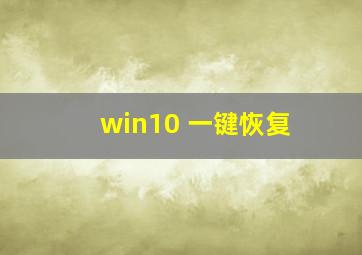 win10 一键恢复